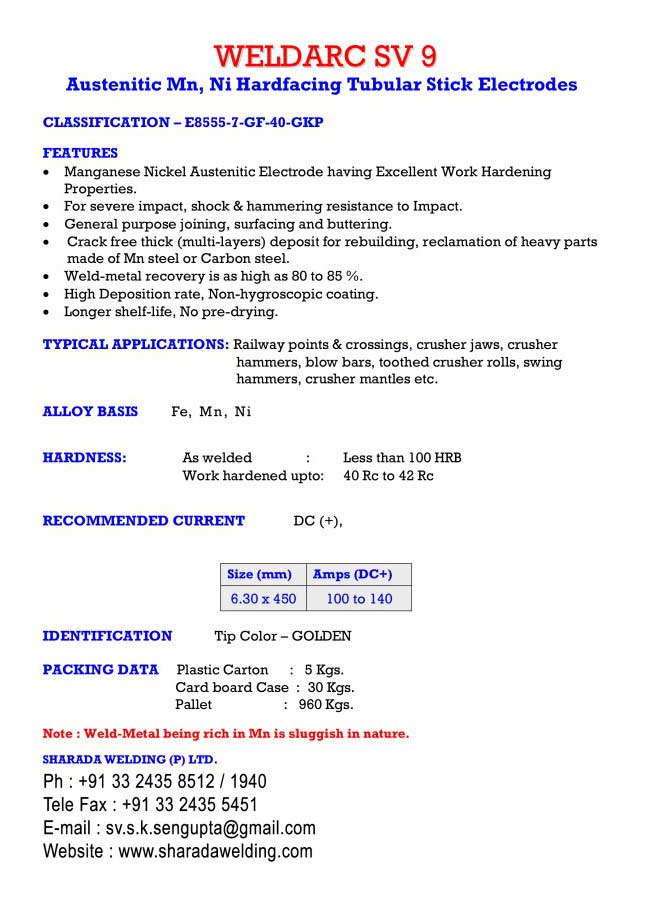 WELDARC SV 9
Austenitic Mn, Ni Hardfacing Tubular Stick Electrodes

CLASSIFICATION – E8555-7-GF-40-GKP

FEATURES
• Manganese Nickel Austenitic Electrode having Excellent Work Hardening Properties.
• For severe impact, shock & hammering resistance to Impact.
• General purpose joining, surfacing and buttering.
• Crack free thick (multi-layers) deposit for rebuilding, reclamation of heavy parts made of Mn steel or Carbon steel.
• Weld-metal recovery is as high as 80 to 85 %.
• High Deposition rate, Non-hygroscopic coating.
• Longer shelf-life, No pre-drying.

TYPICAL APPLICATIONS: Railway points & crossings, crusher jaws, crusher hammers, blow bars, toothed crusher rolls, swing hammers, crusher mantles etc.

ALLOY BASIS Fe, Mn, Ni

HARDNESS: As welded : Less than 100 HRB
Work hardened upto: 40 Rc to 42 Rc

RECOMMENDED CURRENT DC (+),

| Size (mm) | Amps (DC+) |
|---|---|
| 6.30 x 450 | 100 to 140 |

IDENTIFICATION Tip Color – GOLDEN

PACKING DATA Plastic Carton : 5 Kgs.
Card board Case : 30 Kgs.
Pallet : 960 Kgs.

Note : Weld-Metal being rich in Mn is sluggish in nature.

SHARADA WELDING (P) LTD.
Ph : +91 33 2435 8512 / 1940
Tele Fax : +91 33 2435 5451
E-mail : sv.s.k.sengupta@gmail.com
Website : www.sharadawelding.com